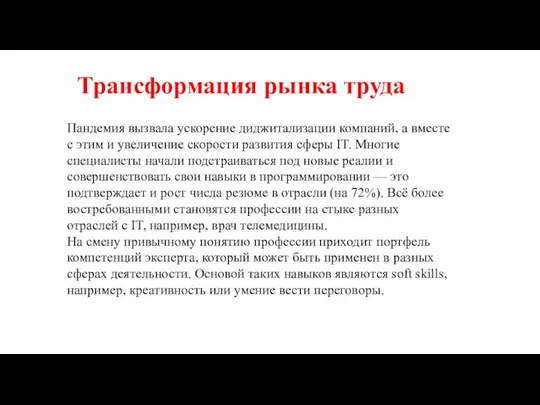 Трансформация рынка труда

Пандемия вызвала ускорение диджитализации компаний, а вместе с этим и увеличение скорости развития сферы IT. Многие специалисты начали подстраиваться под новые реалии и совершенствовать свои навыки в программировании — это подтверждает и рост числа резюме в отрасли (на 72%). Всё более востребованными становятся профессии на стыке разных отраслей с IT, например, врач телемедицины.
На смену привычному понятию профессии приходит портфель компетенций эксперта, который может быть применен в разных сферах деятельности. Основой таких навыков являются soft skills, например, креативность или умение вести переговоры.